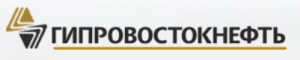 ГИПРОВОСТОКНЕФТЬ